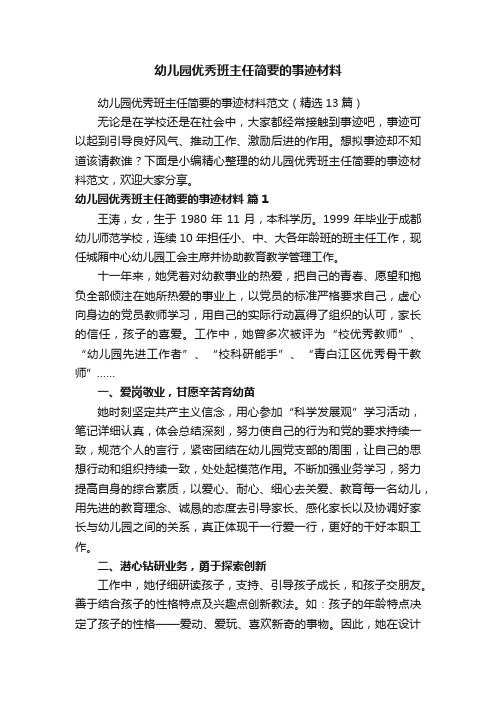 幼儿园优秀班主任简要的事迹材料

幼儿园优秀班主任简要的事迹材料范文（精选13篇）

无论是在学校还是在社会中，大家都经常接触到事迹吧，事迹可以起到引导良好风气、推动工作、激励后进的作用。想拟事迹却不知道该请教谁？下面是小编精心整理的幼儿园优秀班主任简要的事迹材料范文，欢迎大家分享。

幼儿园优秀班主任简要的事迹材料 篇1

王涛，女，生于1980年11月，本科学历。1999年毕业于成都幼儿师范学校，连续10年担任小、中、大各年龄班的班主任工作，现任城厢中心幼儿园工会主席并协助教育教学管理工作。

十一年来，她凭着对幼教事业的热爱，把自己的青春、愿望和抱负全部倾注在她所热爱的事业上，以党员的标准严格要求自己，虚心向身边的党员教师学习，用自己的实际行动赢得了组织的认可，家长的信任，孩子的喜爱。工作中，她曾多次被评为“校优秀教师”、“幼儿园先进工作者”、“校科研能手”、“青白江区优秀骨干教师”……

一、爱岗敬业，甘愿辛苦育幼苗

她时刻坚定共产主义信念，用心参加“科学发展观”学习活动，笔记详细认真，体会总结深刻，努力使自己的行为和党的要求持续一致，规范个人的言行，紧密团结在幼儿园党支部的周围，让自己的思想行动和组织持续一致，处处起模范作用。不断加强业务学习，努力提高自身的综合素质，以爱心、耐心、细心去关爱、教育每一名幼儿，用先进的教育理念、诚恳的态度去引导家长、感化家长以及协调好家长与幼儿园之间的关系，真正体现干一行爱一行，更好的干好本职工作。

二、潜心钻研业务，勇于探索创新

工作中，她仔细研读孩子，支持、引导孩子成长，和孩子交朋友。善于结合孩子的性格特点及兴趣点创新教法。如：孩子的年龄特点决定了孩子的性格——爱动、爱玩、喜欢新奇的事物。因此，她在设计